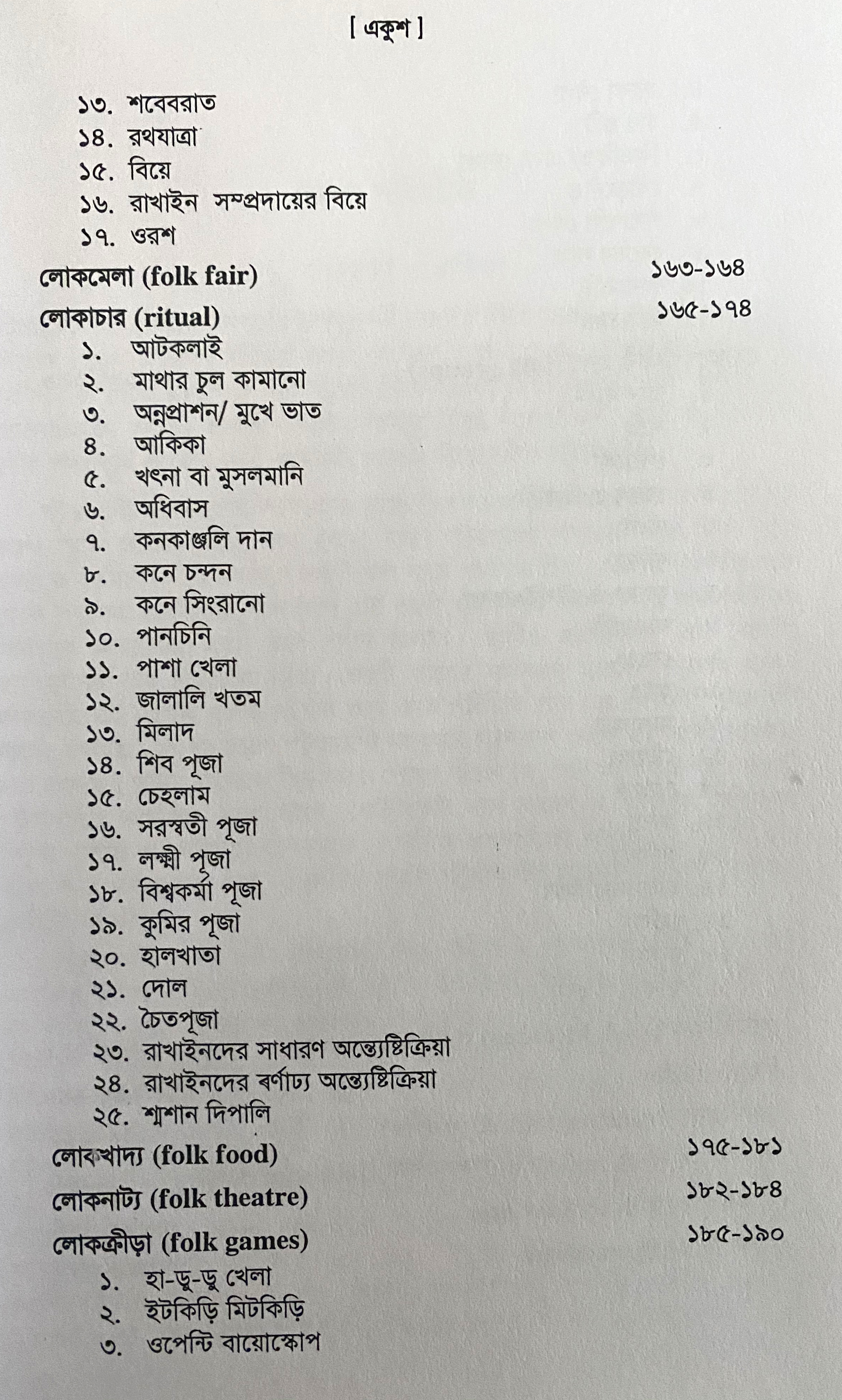 [ একুশ ]

১৩. শবেবরাত
১৪. রথযাত্রা
১৫. বিয়ে
১৬. রাখাইন সম্প্রদায়ের বিয়ে
১৭. ওরশ

লোকমেলা (folk fair) ১৬৩-১৬৪

লোকাচার (ritual) ১৬৫-১৭৪

১. আটকলাই
২. মাথার চুল কামানো
৩. অন্নপ্রাশন/ মুখে ভাত
৪. আকিকা
৫. খৎনা বা মুসলমানি
৬. অধিবাস
৭. কনকাঞ্জলি দান
৮. কনে চন্দন
৯. কনে সিংরানো
১০. পানচিনি
১১. পাশা খেলা
১২. জালালি খতম
১৩. মিলাদ
১৪. শিব পূজা
১৫. চেহলাম
১৬. সরস্বতী পূজা
১৭. লক্ষ্মী পূজা
১৮. বিশ্বকর্মা পূজা
১৯. কুমির পূজা
২০. হালখাতা
২১. দোল
২২. চৈতপূজা
২৩. রাখাইনদের সাধারণ অন্ত্যেষ্টিক্রিয়া
২৪. রাখাইনদের বর্ণাঢ্য অন্ত্যেষ্টিক্রিয়া
২৫. শ্মশান দিপালি

লোকখাদ্য (folk food) ১৭৫-১৮১

লোকনাট্য (folk theatre) ১৮২-১৮৪

লোকক্রীড়া (folk games) ১৮৫-১৯০

১. হা-ডু-ডু খেলা
২. ইটকিড়ি মিটকিড়ি
৩. ওপেন্টি বায়োস্কোপ